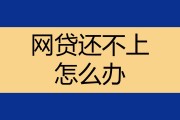 网贷还不上
怎么办